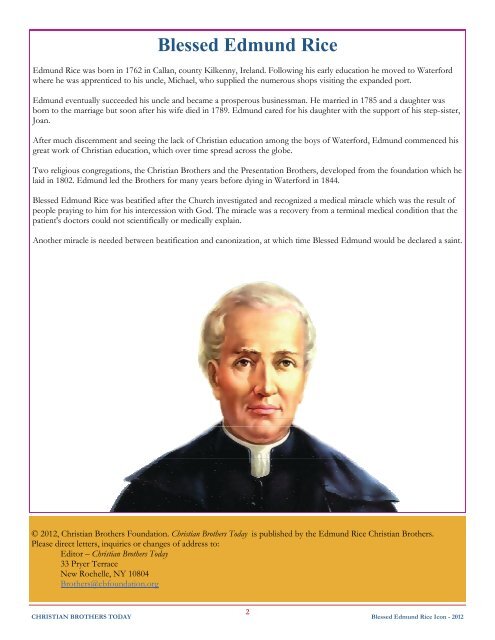 Blessed Edmund Rice

Edmund Rice was born in 1762 in Callan, county Kilkenny, Ireland. Following his early education he moved to Waterford where he was apprenticed to his uncle, Michael, who supplied the numerous shops visiting the expanded port.

Edmund eventually succeeded his uncle and became a prosperous businessman. He married in 1785 and a daughter was born to the marriage but soon after his wife died in 1789. Edmund cared for his daughter with the support of his step-sister, Joan.

After much discernment and seeing the lack of Christian education among the boys of Waterford, Edmund commenced his great work of Christian education, which over time spread across the globe.

Two religious congregations, the Christian Brothers and the Presentation Brothers, developed from the foundation which he laid in 1802. Edmund led the Brothers for many years before dying in Waterford in 1844.

Blessed Edmund Rice was beatified after the Church investigated and recognized a medical miracle which was the result of people praying to him for his intercession with God. The miracle was a recovery from a terminal medical condition that the patient's doctors could not scientifically or medically explain.

Another miracle is needed between beatification and canonization, at which time Blessed Edmund would be declared a saint.

© 2012, Christian Brothers Foundation. Christian Brothers Today is published by the Edmund Rice Christian Brothers.
Please direct letters, inquiries or changes of address to:
Editor – Christian Brothers Today
33 Pryer Terrace
New Rochelle, NY 10804
Brothers@cbfoundation.org

CHRISTIAN BROTHERS TODAY 2 Blessed Edmund Rice Icon - 2012